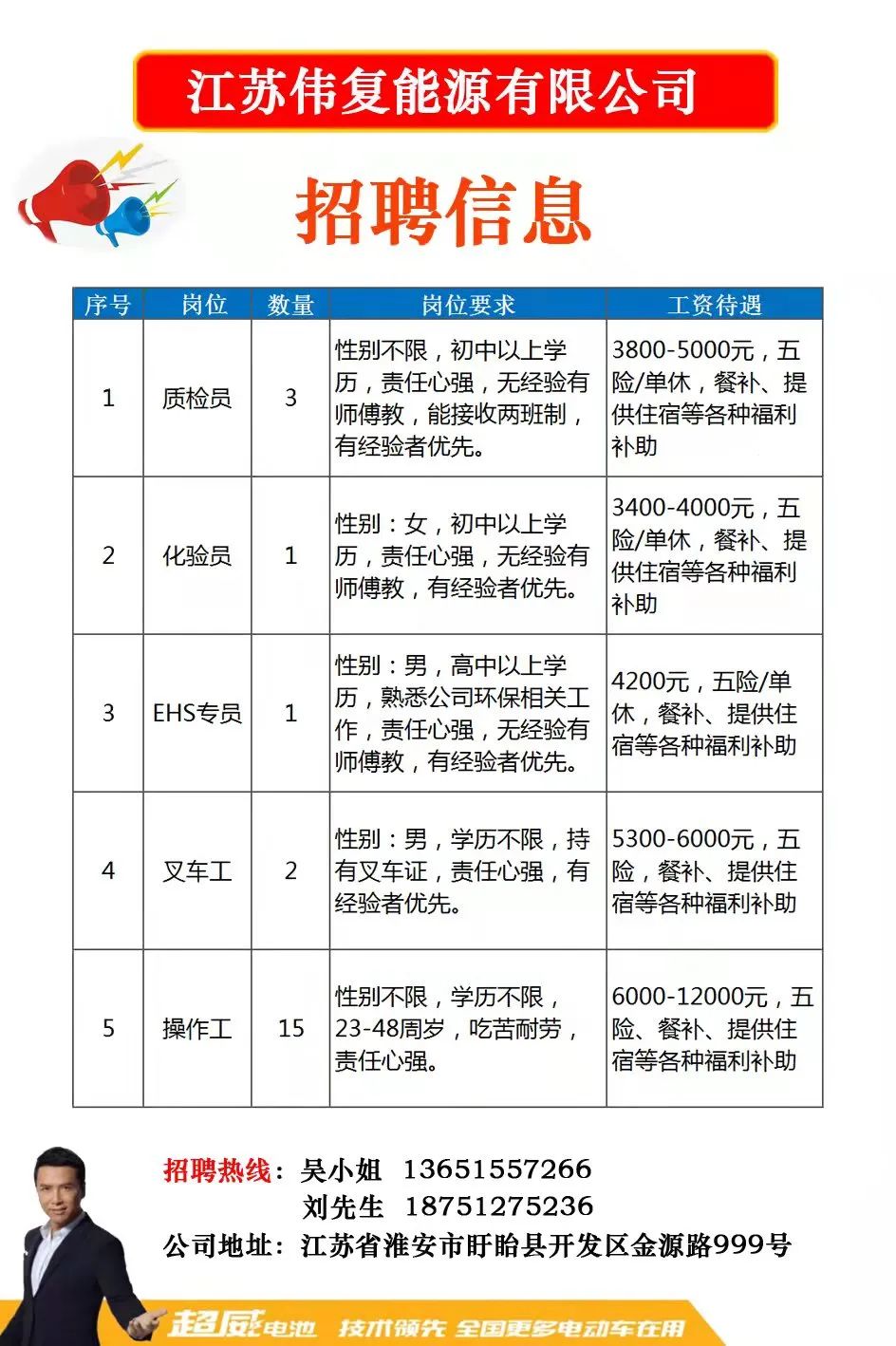 江苏伟复能源有限公司

招聘信息

| 序号 | 岗位 | 数量 | 岗位要求 | 工资待遇 |
|---|---|---|---|---|
| 1 | 质检员 | 3 | 性别不限，初中以上学历，责任心强，无经验有师傅教，能接收两班制，有经验者优先。 | 3800-5000元，五险/单休，餐补、提供住宿等各种福利补助 |
| 2 | 化验员 | 1 | 性别：女，初中以上学历，责任心强，无经验有师傅教，有经验者优先。 | 3400-4000元，五险/单休，餐补、提供住宿等各种福利补助 |
| 3 | EHS专员 | 1 | 性别：男，高中以上学历，熟悉公司环保相关工作，责任心强，无经验有师傅教，有经验者优先。 | 4200元，五险/单休，餐补、提供住宿等各种福利补助 |
| 4 | 叉车工 | 2 | 性别：男，学历不限，持有叉车证，责任心强，有经验者优先。 | 5300-6000元，五险，餐补、提供住宿等各种福利补助 |
| 5 | 操作工 | 15 | 性别不限，学历不限，23-48周岁，吃苦耐劳，责任心强。 | 6000-12000元，五险、餐补、提供住宿等各种福利补助 |

招聘热线：吴小姐 13651557266
刘先生 18751275236
公司地址：江苏省淮安市盱眙县开发区金源路999号

超威电池 技术领先 全国更多电动车在用